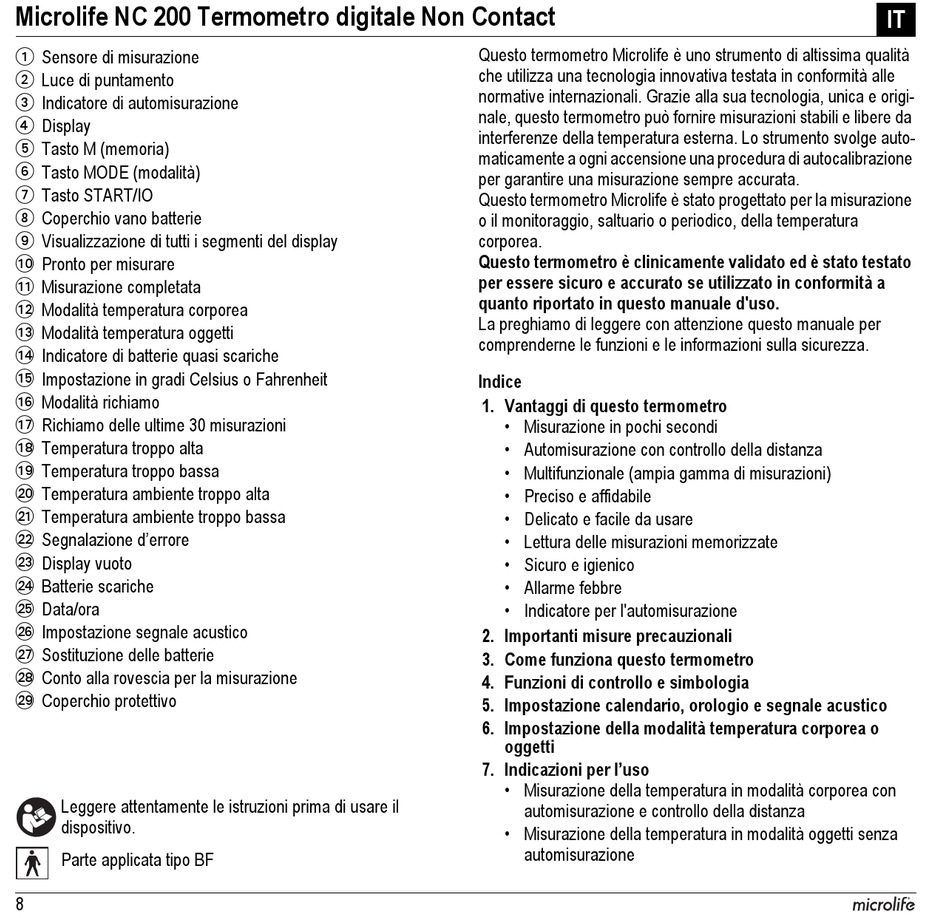 Microlife NC 200 Termometro digitale Non Contact

IT

① Sensore di misurazione
② Luce di puntamento
③ Indicatore di automisurazione
④ Display
⑤ Tasto M (memoria)
⑥ Tasto MODE (modalità)
⑦ Tasto START/IO
⑧ Coperchio vano batterie
⑨ Visualizzazione di tutti i segmenti del display
⑩ Pronto per misurare
⑪ Misurazione completata
⑫ Modalità temperatura corporea
⑬ Modalità temperatura oggetti
⑭ Indicatore di batterie quasi scariche
⑮ Impostazione in gradi Celsius o Fahrenheit
⑯ Modalità richiamo
⑰ Richiamo delle ultime 30 misurazioni
⑱ Temperatura troppo alta
⑲ Temperatura troppo bassa
⑳ Temperatura ambiente troppo alta
㉑ Temperatura ambiente troppo bassa
㉒ Segnalazione d'errore
㉓ Display vuoto
㉔ Batterie scariche
㉕ Data/ora
㉖ Impostazione segnale acustico
㉗ Sostituzione delle batterie
㉘ Conto alla rovescia per la misurazione
㉙ Coperchio protettivo

Leggere attentamente le istruzioni prima di usare il dispositivo.

Parte applicata tipo BF

Questo termometro Microlife è uno strumento di altissima qualità che utilizza una tecnologia innovativa testata in conformità alle normative internazionali. Grazie alla sua tecnologia, unica e originale, questo termometro può fornire misurazioni stabili e libere da interferenze della temperatura esterna. Lo strumento svolge automaticamente a ogni accensione una procedura di autocalibrazione per garantire una misurazione sempre accurata.
Questo termometro Microlife è stato progettato per la misurazione o il monitoraggio, saltuario o periodico, della temperatura corporea.
Questo termometro è clinicamente validato ed è stato testato per essere sicuro e accurato se utilizzato in conformità a quanto riportato in questo manuale d'uso.
La preghiamo di leggere con attenzione questo manuale per comprenderne le funzioni e le informazioni sulla sicurezza.

Indice
1. Vantaggi di questo termometro
• Misurazione in pochi secondi
• Automisurazione con controllo della distanza
• Multifunzionale (ampia gamma di misurazioni)
• Preciso e affidabile
• Delicato e facile da usare
• Lettura delle misurazioni memorizzate
• Sicuro e igienico
• Allarme febbre
• Indicatore per l'automisurazione
2. Importanti misure precauzionali
3. Come funziona questo termometro
4. Funzioni di controllo e simbologia
5. Impostazione calendario, orologio e segnale acustico
6. Impostazione della modalità temperatura corporea o oggetti
7. Indicazioni per l'uso
• Misurazione della temperatura in modalità corporea con automisurazione e controllo della distanza
• Misurazione della temperatura in modalità oggetti senza automisurazione

8

microlife